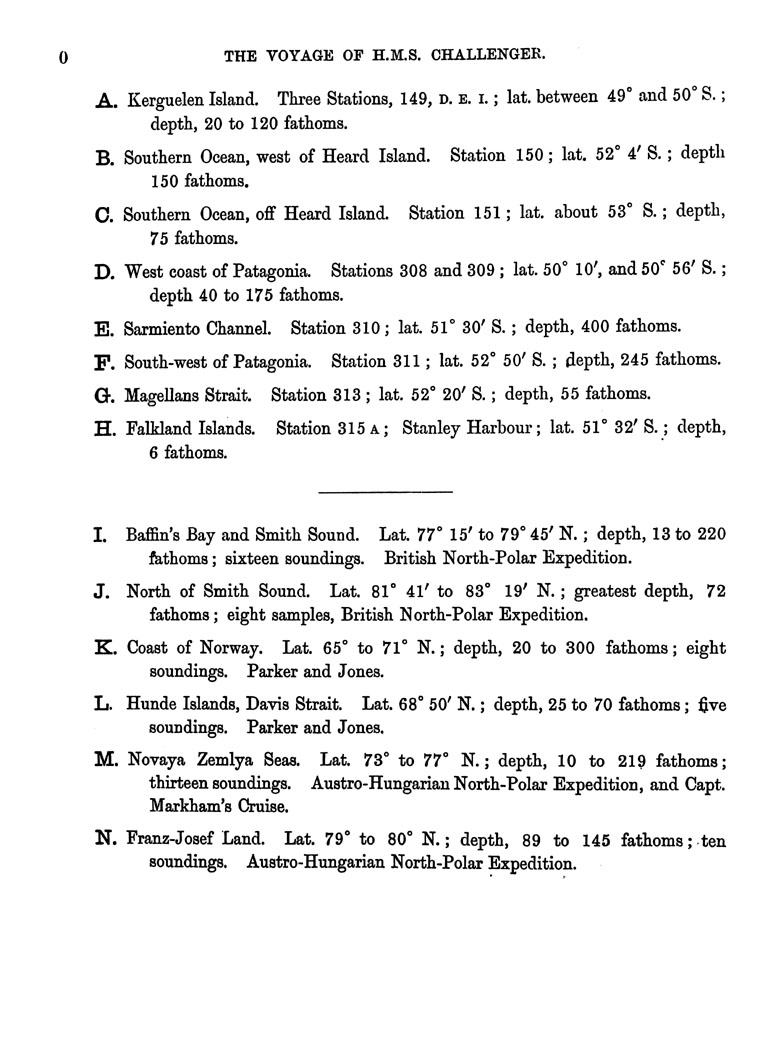 0 THE VOYAGE OF H.M.S. CHALLENGER.

A. Kerguelen Island. Three Stations, 149, D. E. I.; lat. between 49° and 50° S.; depth, 20 to 120 fathoms.

B. Southern Ocean, west of Heard Island. Station 150; lat. 52° 4′ S.; depth 150 fathoms.

C. Southern Ocean, off Heard Island. Station 151; lat. about 53° S.; depth, 75 fathoms.

D. West coast of Patagonia. Stations 308 and 309; lat. 50° 10′, and 50° 56′ S.; depth 40 to 175 fathoms.

E. Sarmiento Channel. Station 310; lat. 51° 30′ S.; depth, 400 fathoms.

F. South-west of Patagonia. Station 311; lat. 52° 50′ S.; depth, 245 fathoms.

G. Magellans Strait. Station 313; lat. 52° 20′ S.; depth, 55 fathoms.

H. Falkland Islands. Station 315 A; Stanley Harbour; lat. 51° 32′ S.; depth, 6 fathoms.

I. Baffin's Bay and Smith Sound. Lat. 77° 15′ to 79° 45′ N.; depth, 13 to 220 fathoms; sixteen soundings. British North-Polar Expedition.

J. North of Smith Sound. Lat. 81° 41′ to 83° 19′ N.; greatest depth, 72 fathoms; eight samples, British North-Polar Expedition.

K. Coast of Norway. Lat. 65° to 71° N.; depth, 20 to 300 fathoms; eight soundings. Parker and Jones.

L. Hunde Islands, Davis Strait. Lat. 68° 50′ N.; depth, 25 to 70 fathoms; five soundings. Parker and Jones.

M. Novaya Zemlya Seas. Lat. 73° to 77° N.; depth, 10 to 219 fathoms; thirteen soundings. Austro-Hungarian North-Polar Expedition, and Capt. Markham's Cruise.

N. Franz-Josef Land. Lat. 79° to 80° N.; depth, 89 to 145 fathoms; ten soundings. Austro-Hungarian North-Polar Expedition.